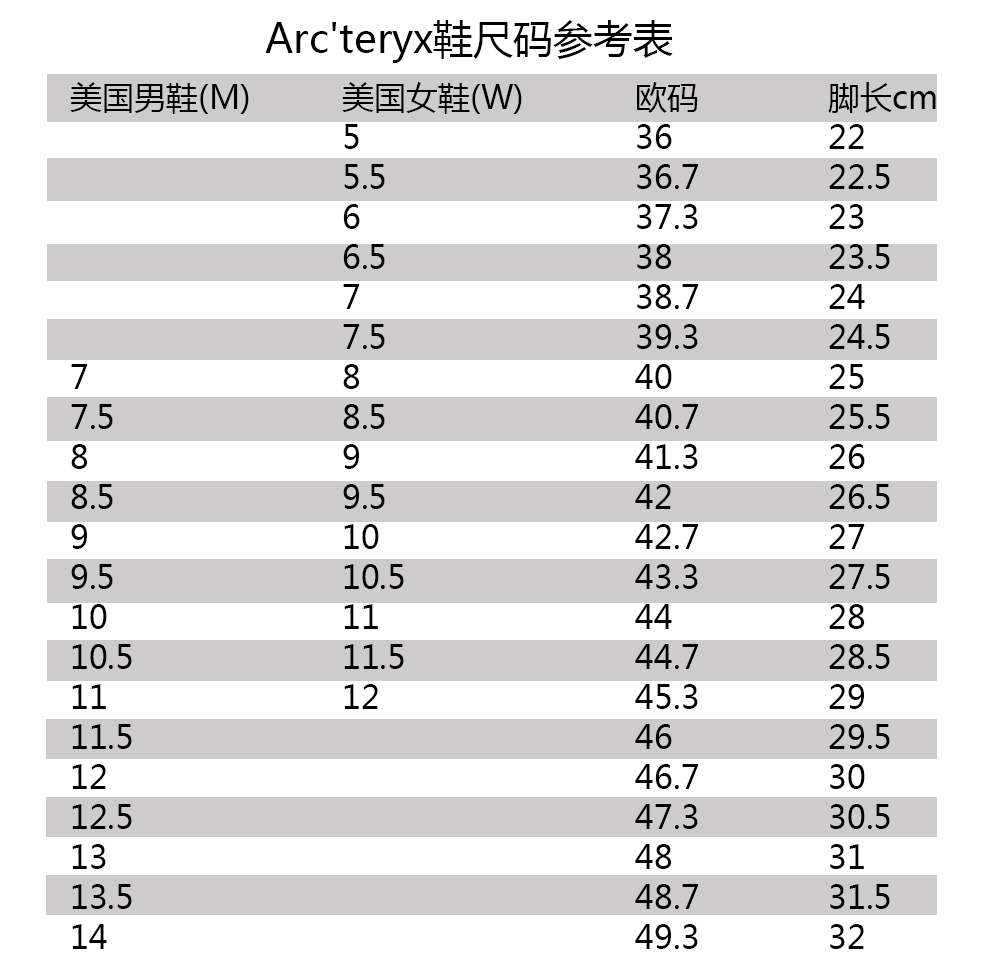 Arc'teryx鞋尺码参考表

| 美国男鞋(M) | 美国女鞋(W) | 欧码 | 脚长cm |
|---|---|---|---|
| | 5 | 36 | 22 |
| | 5.5 | 36.7 | 22.5 |
| | 6 | 37.3 | 23 |
| | 6.5 | 38 | 23.5 |
| | 7 | 38.7 | 24 |
| | 7.5 | 39.3 | 24.5 |
| 7 | 8 | 40 | 25 |
| 7.5 | 8.5 | 40.7 | 25.5 |
| 8 | 9 | 41.3 | 26 |
| 8.5 | 9.5 | 42 | 26.5 |
| 9 | 10 | 42.7 | 27 |
| 9.5 | 10.5 | 43.3 | 27.5 |
| 10 | 11 | 44 | 28 |
| 10.5 | 11.5 | 44.7 | 28.5 |
| 11 | 12 | 45.3 | 29 |
| 11.5 | | 46 | 29.5 |
| 12 | | 46.7 | 30 |
| 12.5 | | 47.3 | 30.5 |
| 13 | | 48 | 31 |
| 13.5 | | 48.7 | 31.5 |
| 14 | | 49.3 | 32 |